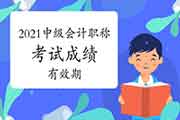 2021中级会计职称
考试成绩
有效期